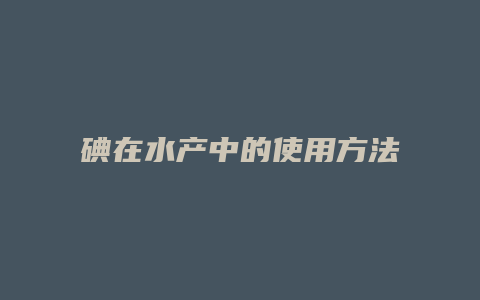 碘在水产中的使用方法